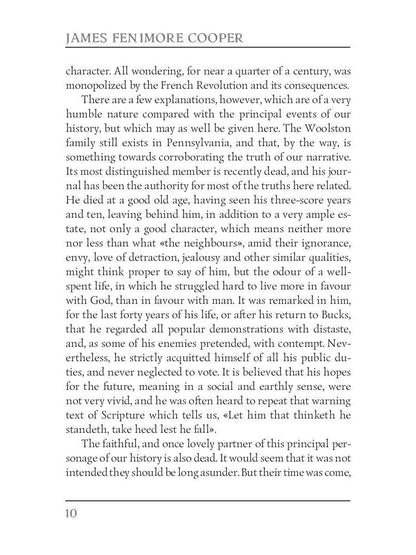 JAMES FENIMORE COOPER

character. All wondering, for near a quarter of a century, was monopolized by the French Revolution and its consequences.

There are a few explanations, however, which are of a very humble nature compared with the principal events of our history, but which may as well be given here. The Woolston family still exists in Pennsylvania, and that, by the way, is something towards corroborating the truth of our narrative. Its most distinguished member is recently dead, and his journal has been the authority for most of the truths here related. He died at a good old age, having seen his three-score years and ten, leaving behind him, in addition to a very ample estate, not only a good character, which means neither more nor less than what «the neighbours», amid their ignorance, envy, love of detraction, jealousy and other similar qualities, might think proper to say of him, but the odour of a well-spent life, in which he struggled hard to live more in favour with God, than in favour with man. It was remarked in him, for the last forty years of his life, or after his return to Bucks, that he regarded all popular demonstrations with distaste, and, as some of his enemies pretended, with contempt. Nevertheless, he strictly acquitted himself of all his public duties, and never neglected to vote. It is believed that his hopes for the future, meaning in a social and earthly sense, were not very vivid, and he was often heard to repeat that warning text of Scripture which tells us, «Let him that thinketh he standeth, take heed lest he fall».

The faithful, and once lovely partner of this principal personage of our history is also dead. It would seem that it was not intended they should be long asunder. But their time was come,

10